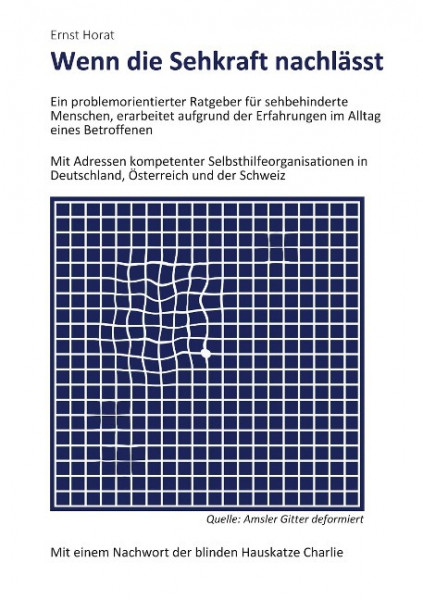 Ernst Horat

Wenn die Sehkraft nachlässt

Ein problemorientierter Ratgeber für sehbehinderte Menschen, erarbeitet aufgrund der Erfahrungen im Alltag eines Betroffenen

Mit Adressen kompetenter Selbsthilfeorganisationen in Deutschland, Österreich und der Schweiz

Quelle: Amsler Gitter deformiert

Mit einem Nachwort der blinden Hauskatze Charlie